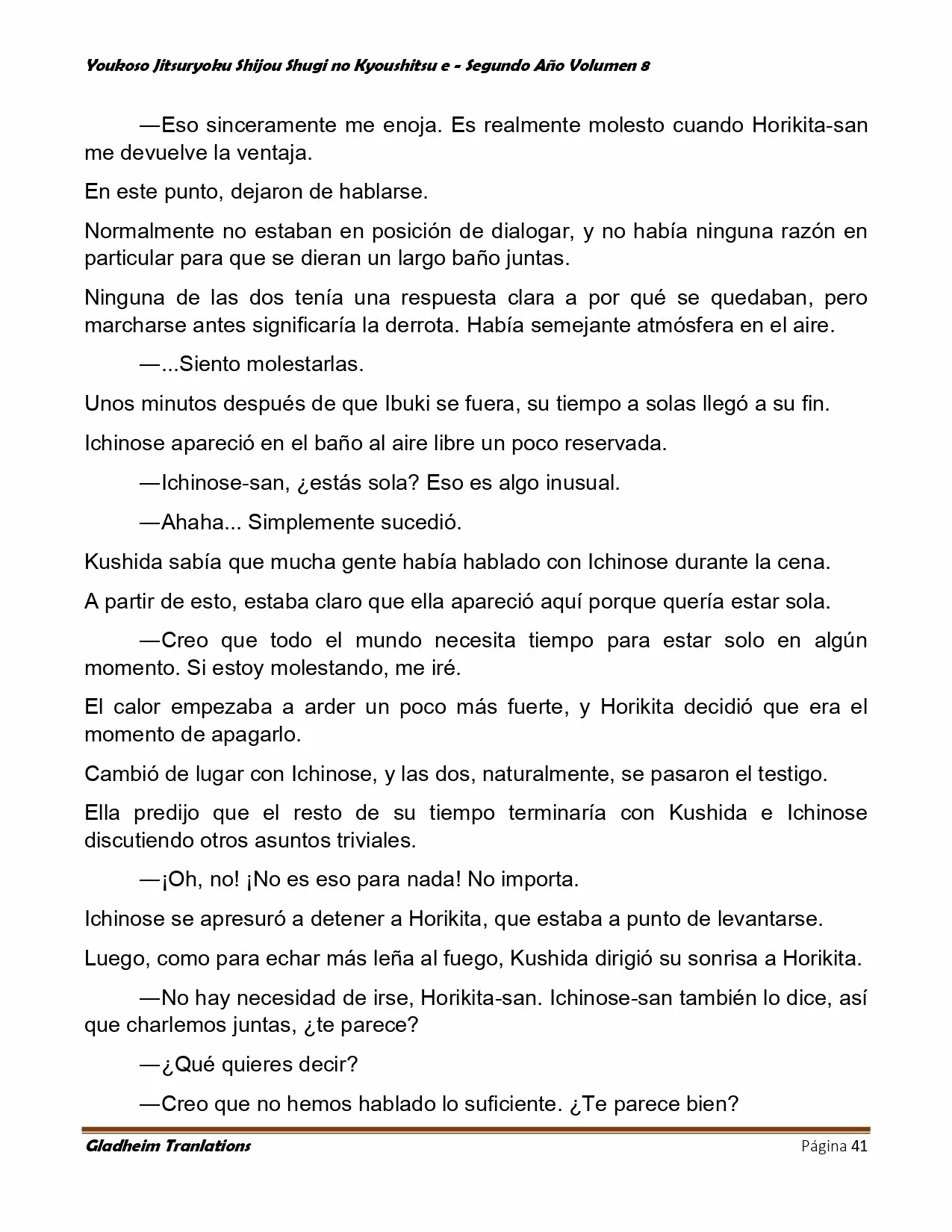 Youkoso Jitsuryoku Shijou Shugi no Kyoushitsu e - Segundo Año Volumen 8

—Eso sinceramente me enoja. Es realmente molesto cuando Horikita-san me devuelve la ventaja.

En este punto, dejaron de hablarse.

Normalmente no estaban en posición de dialogar, y no había ninguna razón en particular para que se dieran un largo baño juntas.

Ninguna de las dos tenía una respuesta clara a por qué se quedaban, pero marcharse antes significaría la derrota. Había semejante atmósfera en el aire.

—...Siento molestarlas.

Unos minutos después de que Ibuki se fuera, su tiempo a solas llegó a su fin.

Ichinose apareció en el baño al aire libre un poco reservada.

—Ichinose-san, ¿estás sola? Eso es algo inusual.

—Ahaha... Simplemente sucedió.

Kushida sabía que mucha gente había hablado con Ichinose durante la cena.

A partir de esto, estaba claro que ella apareció aquí porque quería estar sola.

—Creo que todo el mundo necesita tiempo para estar solo en algún momento. Si estoy molestando, me iré.

El calor empezaba a arder un poco más fuerte, y Horikita decidió que era el momento de apagarlo.

Cambió de lugar con Ichinose, y las dos, naturalmente, se pasaron el testigo.

Ella predijo que el resto de su tiempo terminaría con Kushida e Ichinose discutiendo otros asuntos triviales.

—¡Oh, no! ¡No es eso para nada! No importa.

Ichinose se apresuró a detener a Horikita, que estaba a punto de levantarse.

Luego, como para echar más leña al fuego, Kushida dirigió su sonrisa a Horikita.

—No hay necesidad de irse, Horikita-san. Ichinose-san también lo dice, así que charlemos juntas, ¿te parece?

—¿Qué quieres decir?

—Creo que no hemos hablado lo suficiente. ¿Te parece bien?

Gladheim Tranlations

Página 41